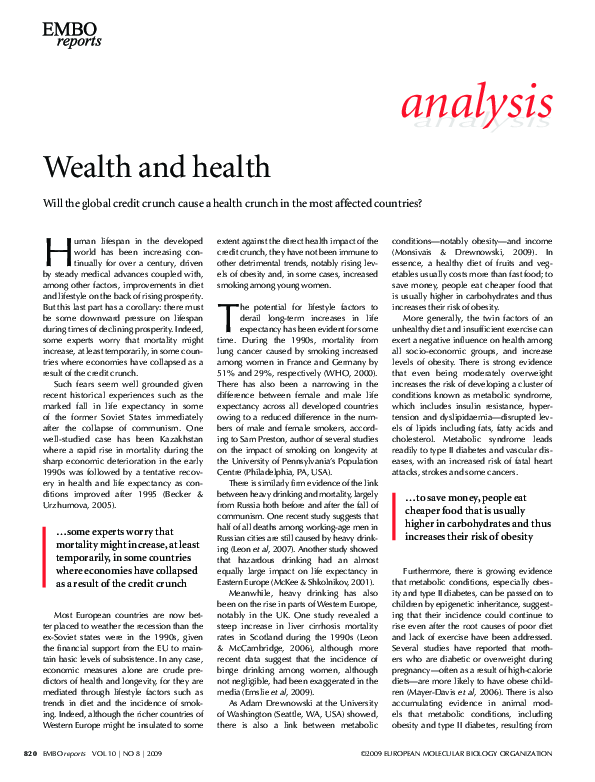 EMBO reports

analysis

Wealth and health

Will the global credit crunch cause a health crunch in the most affected countries?

Human lifespan in the developed world has been increasing continually for over a century, driven by steady medical advances coupled with, among other factors, improvements in diet and lifestyle on the back of rising prosperity. But this last part has a corollary: there must be some downward pressure on lifespan during times of declining prosperity. Indeed, some experts worry that mortality might increase, at least temporarily, in some countries where economies have collapsed as a result of the credit crunch.

Such fears seem well grounded given recent historical experiences such as the marked fall in life expectancy in some of the former Soviet States immediately after the collapse of communism. One well-studied case has been Kazakhstan where a rapid rise in mortality during the sharp economic deterioration in the early 1990s was followed by a tentative recovery in health and life expectancy as conditions improved after 1995 (Becker & Urzhumova, 2005).

…some experts worry that mortality might increase, at least temporarily, in some countries where economies have collapsed as a result of the credit crunch

Most European countries are now better placed to weather the recession than the ex-Soviet states were in the 1990s, given the financial support from the EU to maintain basic levels of subsistence. In any case, economic measures alone are crude predictors of health and longevity, for they are mediated through lifestyle factors such as trends in diet and the incidence of smoking. Indeed, although the richer countries of Western Europe might be insulated to some extent against the direct health impact of the credit crunch, they have not been immune to other detrimental trends, notably rising levels of obesity and, in some cases, increased smoking among young women.

The potential for lifestyle factors to derail long-term increases in life expectancy has been evident for some time. During the 1990s, mortality from lung cancer caused by smoking increased among women in France and Germany by 51% and 29%, respectively (WHO, 2000). There has also been a narrowing in the difference between female and male life expectancy across all developed countries owing to a reduced difference in the numbers of male and female smokers, according to Sam Preston, author of several studies on the impact of smoking on longevity at the University of Pennsylvania's Population Centre (Philadelphia, PA, USA).

There is similarly firm evidence of the link between heavy drinking and mortality, largely from Russia both before and after the fall of communism. One recent study suggests that half of all deaths among working-age men in Russian cities are still caused by heavy drinking (Leon et al, 2007). Another study showed that hazardous drinking had an almost equally large impact on life expectancy in Eastern Europe (McKee & Shkolnikov, 2001).

Meanwhile, heavy drinking has also been on the rise in parts of Western Europe, notably in the UK. One study revealed a steep increase in liver cirrhosis mortality rates in Scotland during the 1990s (Leon & McCambridge, 2006), although more recent data suggest that the incidence of binge drinking among women, although not negligible, had been exaggerated in the media (Emslie et al, 2009).

As Adam Drewnowski at the University of Washington (Seattle, WA, USA) showed, there is also a link between metabolic conditions—notably obesity—and income (Monsivais & Drewnowski, 2009). In essence, a healthy diet of fruits and vegetables usually costs more than fast food; to save money, people eat cheaper food that is usually higher in carbohydrates and thus increases their risk of obesity.

More generally, the twin factors of an unhealthy diet and insufficient exercise can exert a negative influence on health among all socio-economic groups, and increase levels of obesity. There is strong evidence that even being moderately overweight increases the risk of developing a cluster of conditions known as metabolic syndrome, which includes insulin resistance, hypertension and dyslipidaemia—disrupted levels of lipids including fats, fatty acids and cholesterol. Metabolic syndrome leads readily to type II diabetes and vascular diseases, with an increased risk of fatal heart attacks, strokes and some cancers.

…to save money, people eat cheaper food that is usually higher in carbohydrates and thus increases their risk of obesity

Furthermore, there is growing evidence that metabolic conditions, especially obesity and type II diabetes, can be passed on to children by epigenetic inheritance, suggesting that their incidence could continue to rise even after the root causes of poor diet and lack of exercise have been addressed. Several studies have reported that mothers who are diabetic or overweight during pregnancy—often as a result of high-calorie diets—are more likely to have obese children (Mayer-Davis et al, 2006). There is also accumulating evidence in animal models that metabolic conditions, including obesity and type II diabetes, resulting from

820 EMBO reports VOL 10 | NO 8 | 2009

©2009 EUROPEAN MOLECULAR BIOLOGY ORGANIZATION